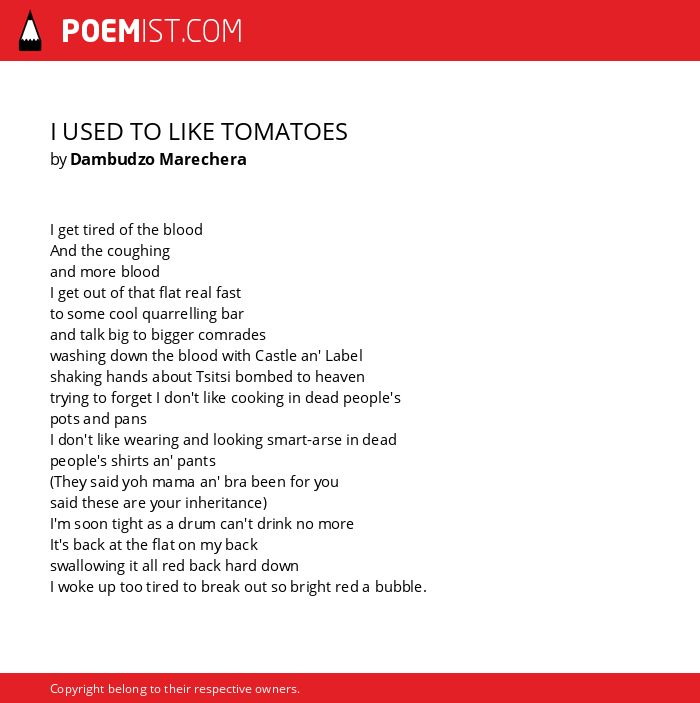 POEMIST.COM

I USED TO LIKE TOMATOES
by Dambudzo Marechera

I get tired of the blood
And the coughing
and more blood
I get out of that flat real fast
to some cool quarrelling bar
and talk big to bigger comrades
washing down the blood with Castle an' Label
shaking hands about Tsitsi bombed to heaven
trying to forget I don't like cooking in dead people's pots and pans
I don't like wearing and looking smart-arse in dead people's shirts an' pants
(They said yoh mama an' bra been for you
said these are your inheritance)
I'm soon tight as a drum can't drink no more
It's back at the flat on my back
swallowing it all red back hard down
I woke up too tired to break out so bright red a bubble.

Copyright belong to their respective owners.